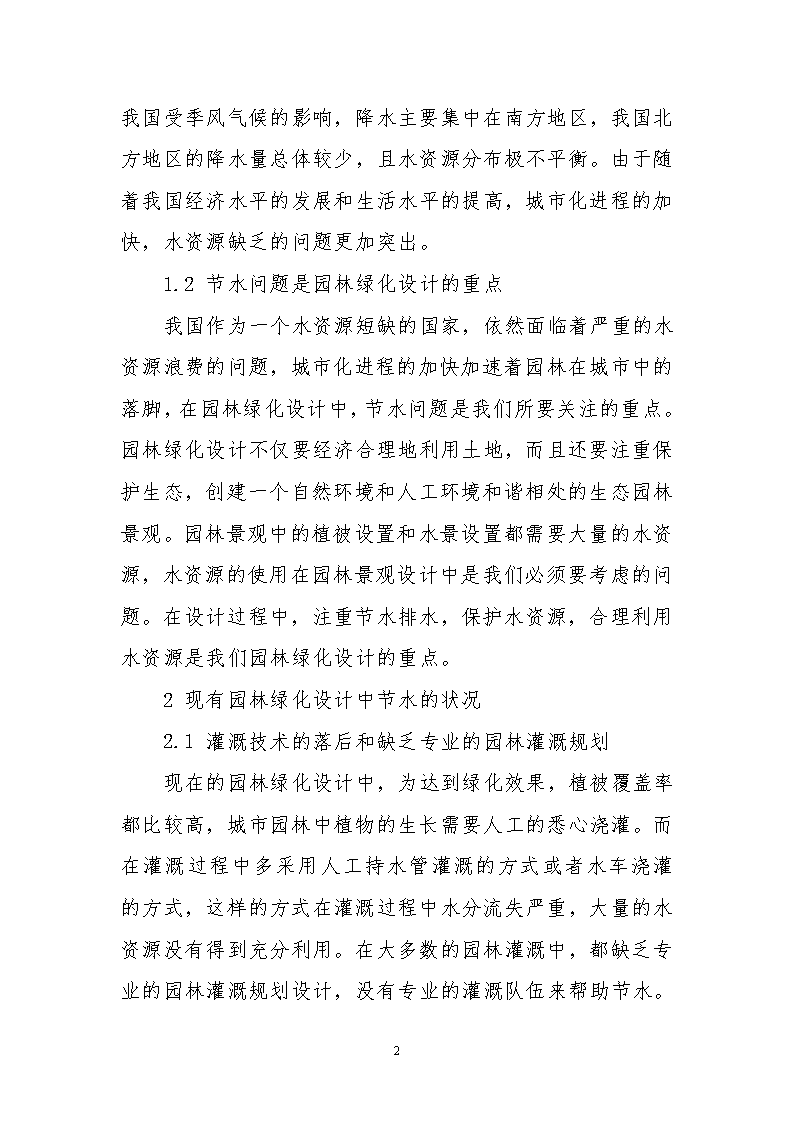 我国受季风气候的影响，降水主要集中在南方地区，我国北方地区的降水量总体较少，且水资源分布极不平衡。由于随着我国经济水平的发展和生活水平的提高，城市化进程的加快，水资源缺乏的问题更加突出。

1.2 节水问题是园林绿化设计的重点

我国作为一个水资源短缺的国家，依然面临着严重的水资源浪费的问题，城市化进程的加快加速着园林在城市中的落脚，在园林绿化设计中，节水问题是我们所要关注的重点。园林绿化设计不仅要经济合理地利用土地，而且还要注重保护生态，创建一个自然环境和人工环境和谐相处的生态园林景观。园林景观中的植被设置和水景设置都需要大量的水资源，水资源的使用在园林景观设计中是我们必须要考虑的问题。在设计过程中，注重节水排水，保护水资源，合理利用水资源是我们园林绿化设计的重点。

2 现有园林绿化设计中节水的状况

2.1 灌溉技术的落后和缺乏专业的园林灌溉规划

现在的园林绿化设计中，为达到绿化效果，植被覆盖率都比较高，城市园林中植物的生长需要人工的悉心浇灌。而在灌溉过程中多采用人工持水管灌溉的方式或者水车浇灌的方式，这样的方式在灌溉过程中水分流失严重，大量的水资源没有得到充分利用。在大多数的园林灌溉中，都缺乏专业的园林灌溉规划设计，没有专业的灌溉队伍来帮助节水。

2